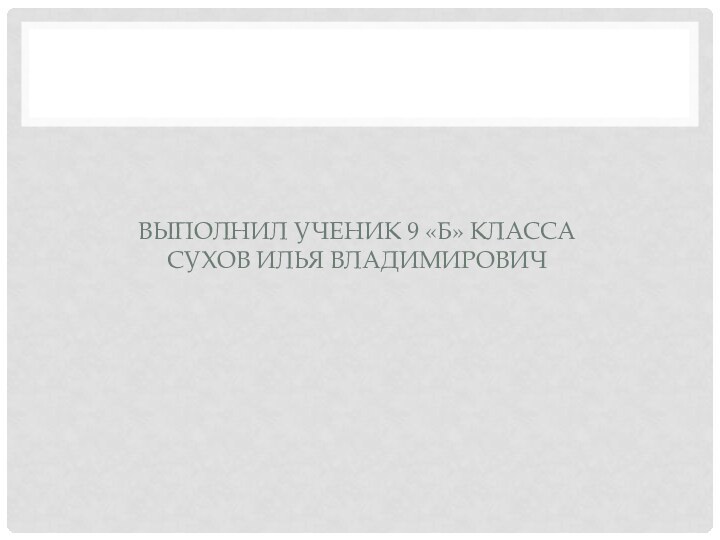 ВЫПОЛНИЛ УЧЕНИК 9 «Б» КЛАССА
СУХОВ ИЛЬЯ ВЛАДИМИРОВИЧ